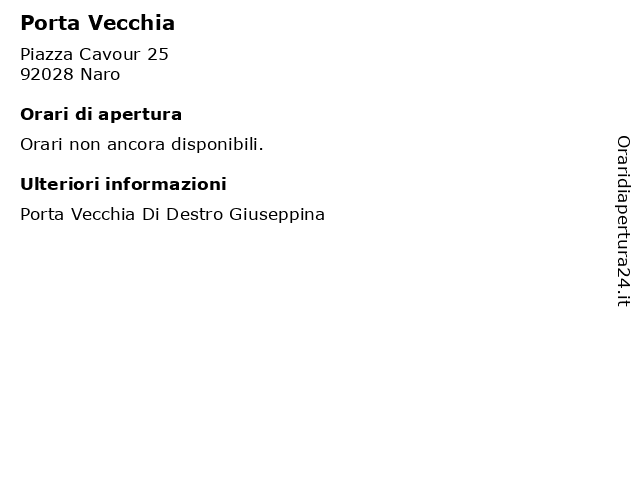 Porta Vecchia

Piazza Cavour 25
92028 Naro

Orari di apertura

Orari non ancora disponibili.

Ulteriori informazioni

Porta Vecchia Di Destro Giuseppina

Oraridiapertura24.it